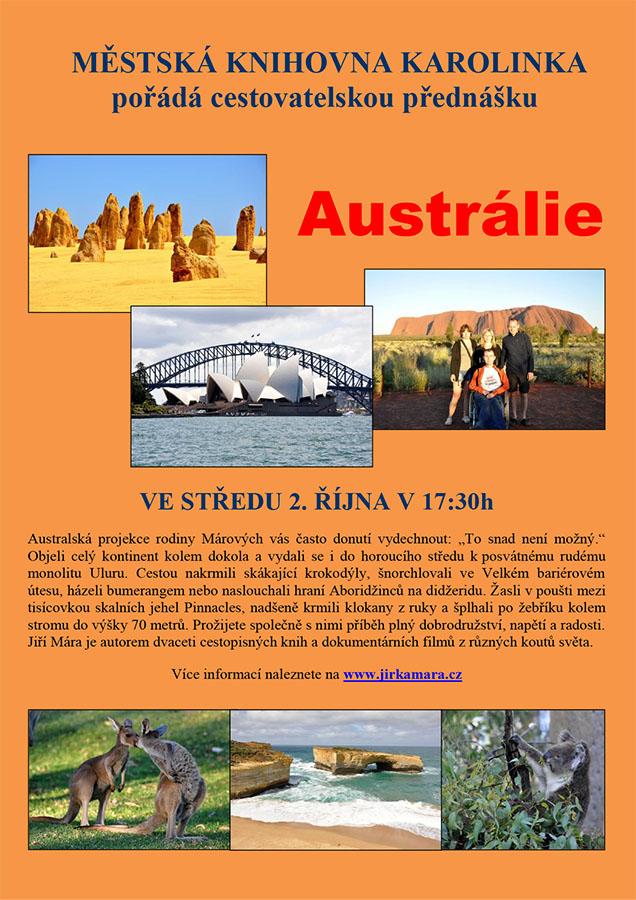 MĚSTSKÁ KNIHOVNA KAROLINKA
pořádá cestovatelskou přednášku

Austrálie

VE STŘEDU 2. ŘÍJNA V 17:30h

Australská projekce rodiny Márových vás často donutí vydechnout: „To snad není možný.“ Objeli celý kontinent kolem dokola a vydali se i do horoucího středu k posvátnému rudému monolitu Uluru. Cestou nakrmili skákající krokodýly, šnorchlovali ve Velkém bariérovém útesu, házeli bumerangem nebo naslouchali hraní Aboridžinců na didžeridu. Žasli v poušti mezi tisícovkou skalních jehel Pinnacles, nadšeně krmili klokany z ruky a šplhali po žebříku kolem stromu do výšky 70 metrů. Prožijete společně s nimi příběh plný dobrodružství, napětí a radosti. Jiří Mára je autorem dvaceti cestopisných knih a dokumentárních filmů z různých koutů světa.

Více informací naleznete na www.jirkamara.cz